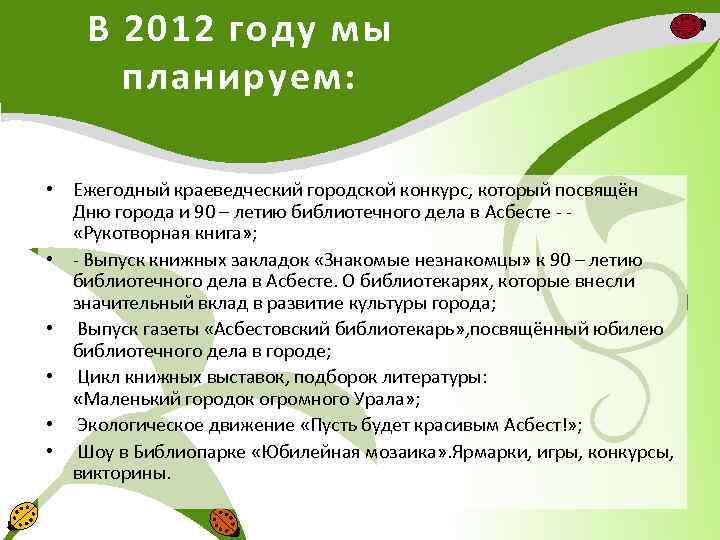 В 2012 году мы планируем:

• Ежегодный краеведческий городской конкурс, который посвящён Дню города и 90 – летию библиотечного дела в Асбесте - - «Рукотворная книга»;
• - Выпуск книжных закладок «Знакомые незнакомцы» к 90 – летию библиотечного дела в Асбесте. О библиотекарях, которые внесли значительный вклад в развитие культуры города;
• Выпуск газеты «Асбестовский библиотекарь»,посвящённый юбилею библиотечного дела в городе;
• Цикл книжных выставок, подборок литературы: «Маленький городок огромного Урала»;
• Экологическое движение «Пусть будет красивым Асбест!»;
• Шоу в Библиопарке «Юбилейная мозаика».Ярмарки, игры, конкурсы, викторины.